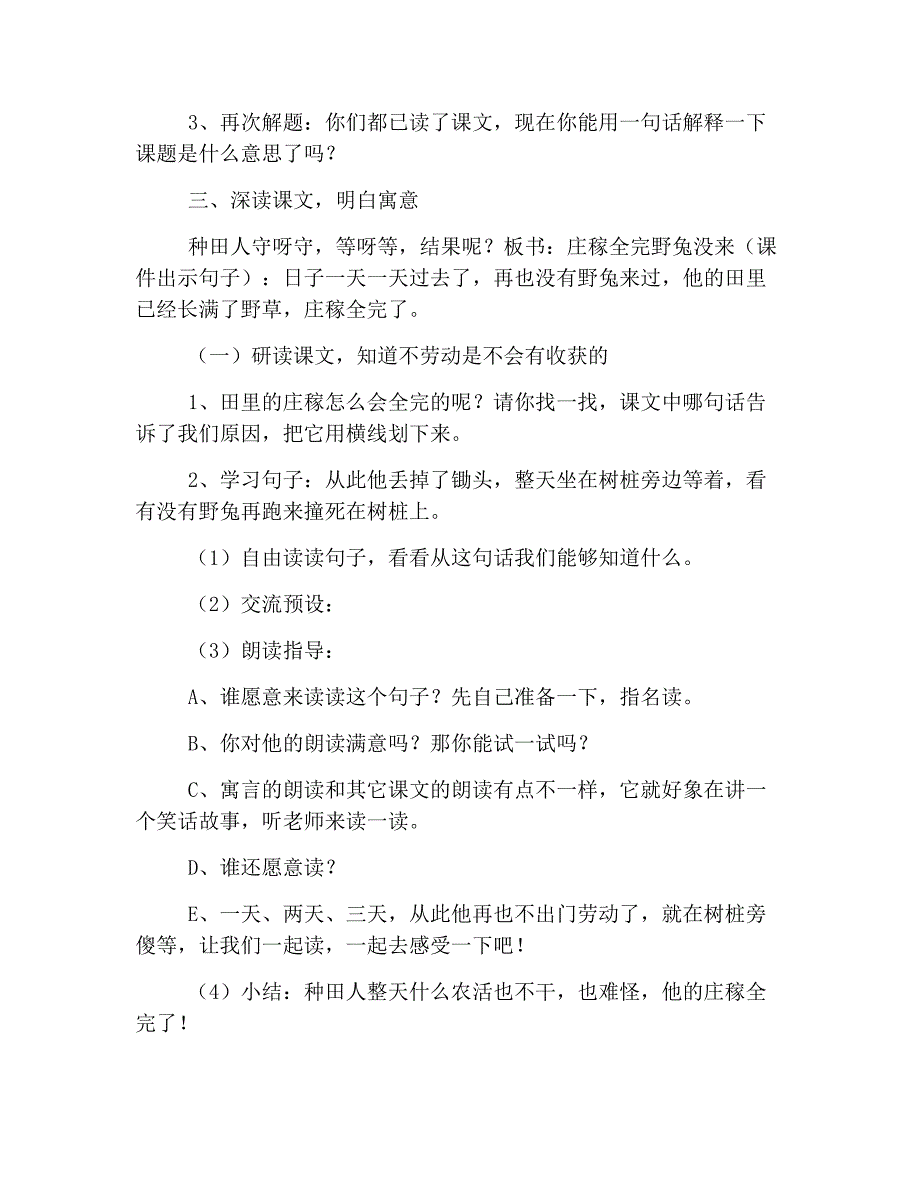 3、再次解题：你们都已读了课文，现在你能用一句话解释一下课题是什么意思了吗？

三、深读课文，明白寓意

种田人守呀守，等呀等，结果呢？板书：庄稼全完野兔没来（课件出示句子）：日子一天一天过去了，再也没有野兔来过，他的田里已经长满了野草，庄稼全完了。

（一）研读课文，知道不劳动是不会有收获的

1、田里的庄稼怎么会全完的呢？请你找一找，课文中哪句话告诉了我们原因，把它用横线划下来。

2、学习句子：从此他丢掉了锄头，整天坐在树桩旁边等着，看有没有野兔再跑来撞死在树桩上。

（1）自由读读句子，看看从这句话我们能够知道什么。

（2）交流预设：

（3）朗读指导：

A、谁愿意来读读这个句子？先自己准备一下，指名读。

B、你对他的朗读满意吗？那你能试一试吗？

C、寓言的朗读和其它课文的朗读有点不一样，它就好象在讲一个笑话故事，听老师来读一读。

D、谁还愿意读？

E、一天、两天、三天，从此他再也不出门劳动了，就在树桩旁傻等，让我们一起读，一起去感受一下吧！

（4）小结：种田人整天什么农活也不干，也难怪，他的庄稼全完了！